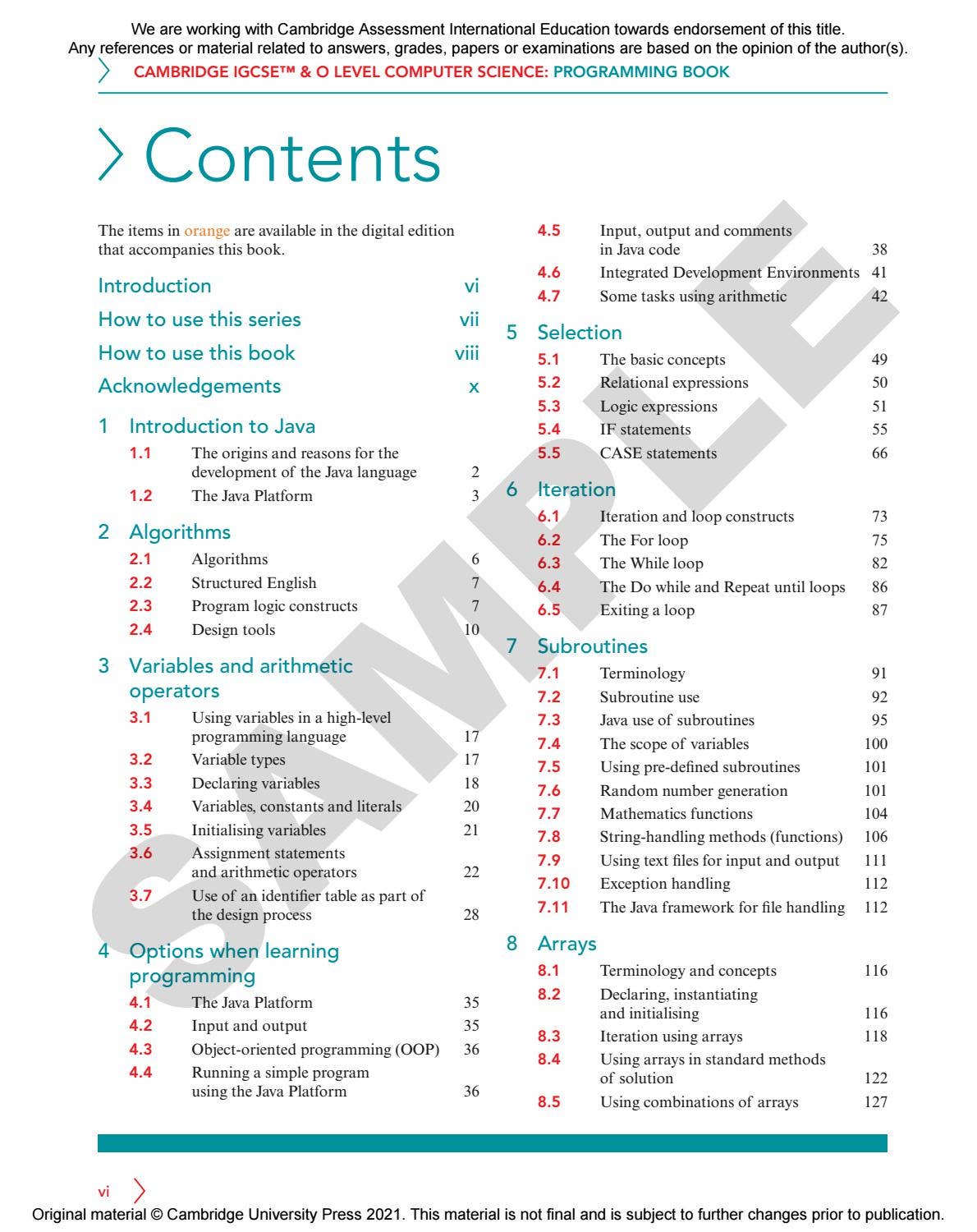 We are working with Cambridge Assessment International Education towards endorsement of this title.
Any references or material related to answers, grades, papers or examinations are based on the opinion of the author(s).

CAMBRIDGE IGCSE™ & O LEVEL COMPUTER SCIENCE: PROGRAMMING BOOK

Contents

The items in orange are available in the digital edition that accompanies this book.

Introduction vi
How to use this series vii
How to use this book viii
Acknowledgements x

1 Introduction to Java
1.1 The origins and reasons for the development of the Java language 2
1.2 The Java Platform 3

2 Algorithms
2.1 Algorithms 6
2.2 Structured English 7
2.3 Program logic constructs 7
2.4 Design tools 10

3 Variables and arithmetic operators
3.1 Using variables in a high-level programming language 17
3.2 Variable types 17
3.3 Declaring variables 18
3.4 Variables, constants and literals 20
3.5 Initialising variables 21
3.6 Assignment statements and arithmetic operators 22
3.7 Use of an identifier table as part of the design process 28

4 Options when learning programming
4.1 The Java Platform 35
4.2 Input and output 35
4.3 Object-oriented programming (OOP) 36
4.4 Running a simple program using the Java Platform 36
4.5 Input, output and comments in Java code 38
4.6 Integrated Development Environments 41
4.7 Some tasks using arithmetic 42

5 Selection
5.1 The basic concepts 49
5.2 Relational expressions 50
5.3 Logic expressions 51
5.4 IF statements 55
5.5 CASE statements 66

6 Iteration
6.1 Iteration and loop constructs 73
6.2 The For loop 75
6.3 The While loop 82
6.4 The Do while and Repeat until loops 86
6.5 Exiting a loop 87

7 Subroutines
7.1 Terminology 91
7.2 Subroutine use 92
7.3 Java use of subroutines 95
7.4 The scope of variables 100
7.5 Using pre-defined subroutines 101
7.6 Random number generation 101
7.7 Mathematics functions 104
7.8 String-handling methods (functions) 106
7.9 Using text files for input and output 111
7.10 Exception handling 112
7.11 The Java framework for file handling 112

8 Arrays
8.1 Terminology and concepts 116
8.2 Declaring, instantiating and initialising 116
8.3 Iteration using arrays 118
8.4 Using arrays in standard methods of solution 122
8.5 Using combinations of arrays 127

vi

Original material © Cambridge University Press 2021. This material is not final and is subject to further changes prior to publication.

SAMPLE